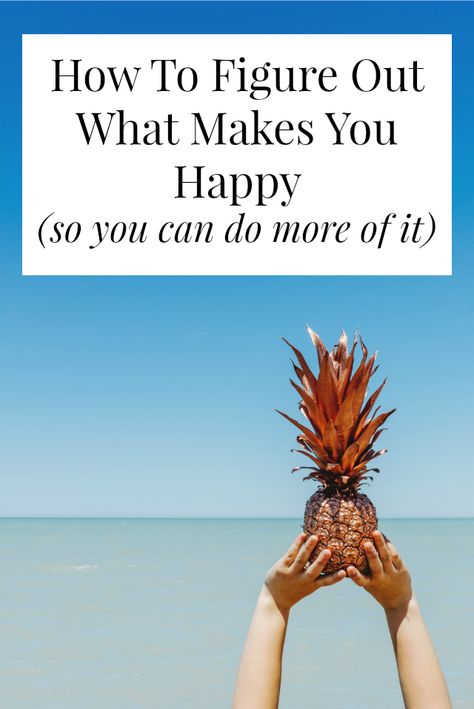 How To Figure Out What Makes You Happy
(so you can do more of it)